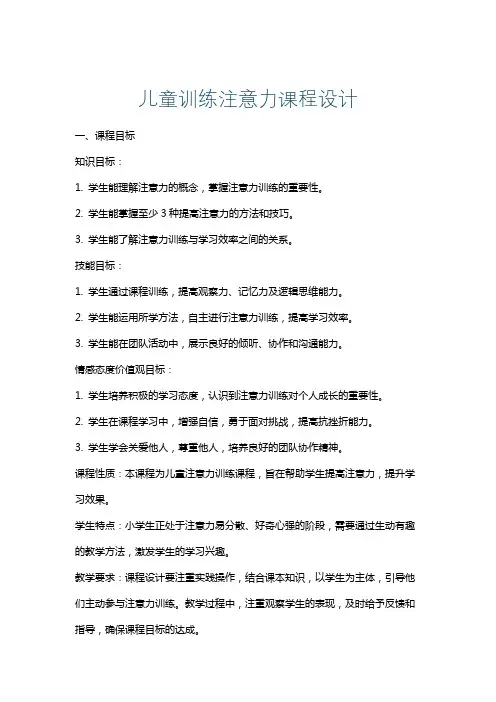 儿童训练注意力课程设计

一、课程目标

知识目标：

1. 学生能理解注意力的概念，掌握注意力训练的重要性。

2. 学生能掌握至少 3 种提高注意力的方法和技巧。

3. 学生能了解注意力训练与学习效率之间的关系。

技能目标：

1. 学生通过课程训练，提高观察力、记忆力及逻辑思维能力。

2. 学生能运用所学方法，自主进行注意力训练，提高学习效率。

3. 学生能在团队活动中，展示良好的倾听、协作和沟通能力。

情感态度价值观目标：

1. 学生培养积极的学习态度，认识到注意力训练对个人成长的重要性。

2. 学生在课程学习中，增强自信，勇于面对挑战，提高抗挫折能力。

3. 学生学会关爱他人，尊重他人，培养良好的团队协作精神。

课程性质：本课程为儿童注意力训练课程，旨在帮助学生提高注意力，提升学习效果。

学生特点：小学生正处于注意力易分散、好奇心强的阶段，需要通过生动有趣的教学方法，激发学生的学习兴趣。

教学要求：课程设计要注重实践操作，结合课本知识，以学生为主体，引导他们主动参与注意力训练。教学过程中，注重观察学生的表现，及时给予反馈和指导，确保课程目标的达成。